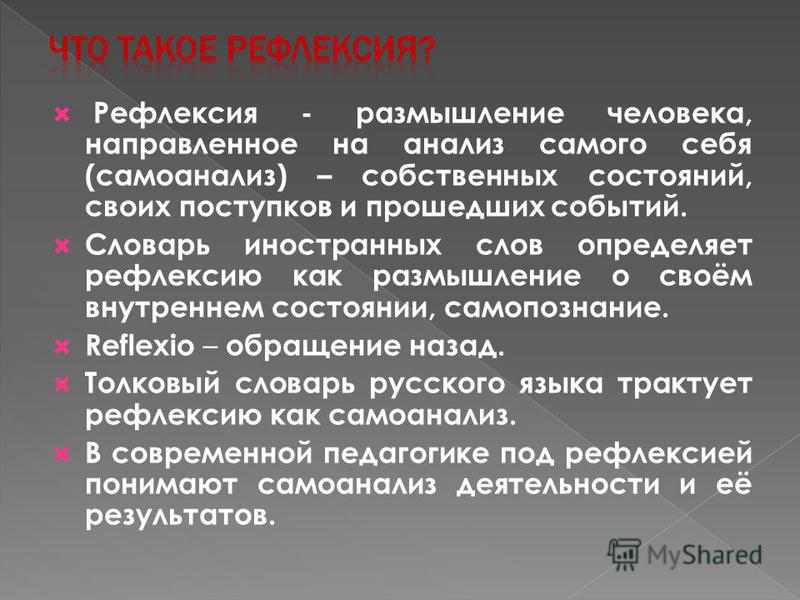 ЧТО ТАКОЕ РЕФЛЕКСИЯ?

Рефлексия - размышление человека, направленное на анализ самого себя (самоанализ) – собственных состояний, своих поступков и прошедших событий.

Словарь иностранных слов определяет рефлексию как размышление о своём внутреннем состоянии, самопознание.

Reflexio – обращение назад.

Толковый словарь русского языка трактует рефлексию как самоанализ.

В современной педагогике под рефлексией понимают самоанализ деятельности и её результатов.

MyShared